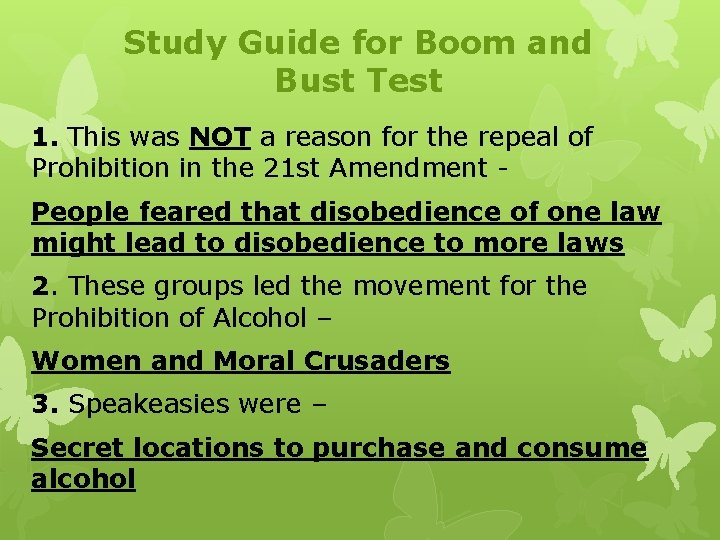 Study Guide for Boom and Bust Test

1. This was NOT a reason for the repeal of Prohibition in the 21st Amendment -

People feared that disobedience of one law might lead to disobedience to more laws

2. These groups led the movement for the Prohibition of Alcohol –

Women and Moral Crusaders

3. Speakeasies were –

Secret locations to purchase and consume alcohol